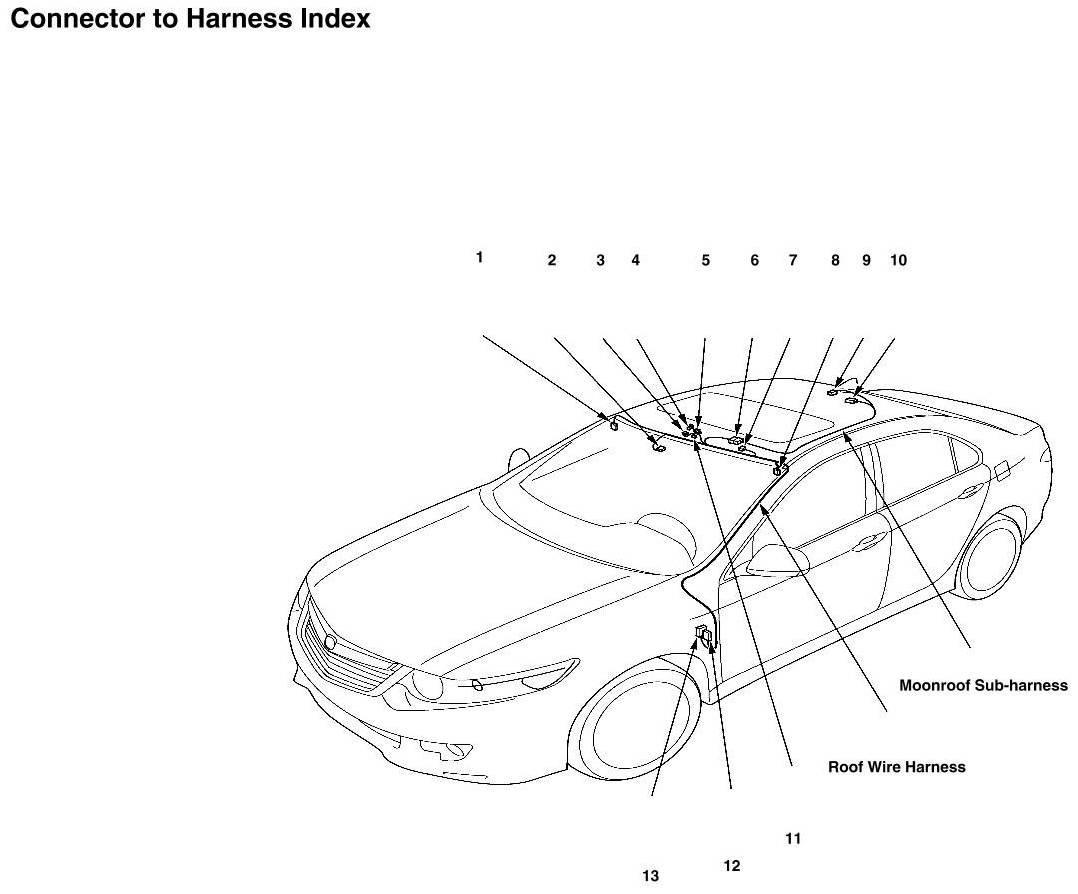 Connector to Harness Index

1 2 3 4 5 6 7 8 9 10

Moonroof Sub-harness

Roof Wire Harness

11

12

13